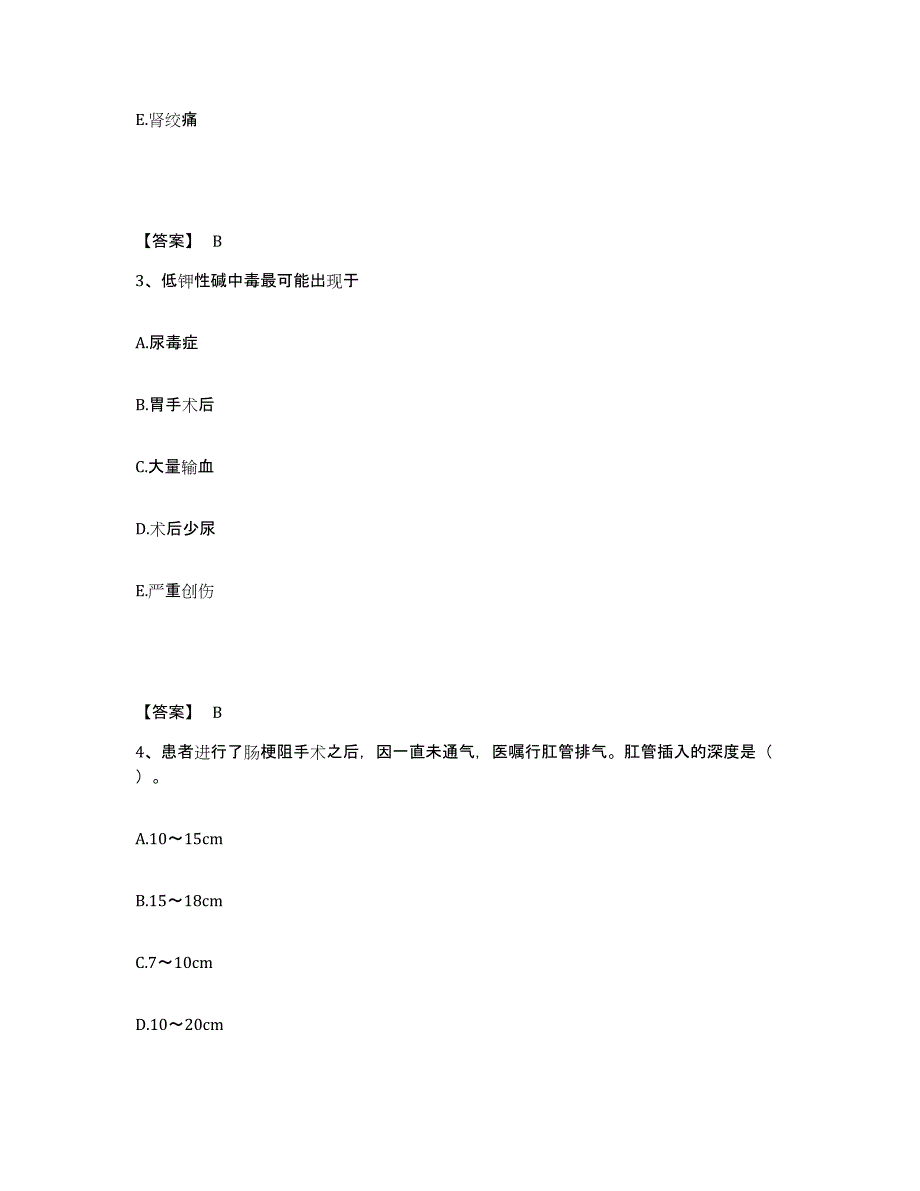 E.肾绞痛

【答案】 B

3、低钾性碱中毒最可能出现于

A.尿毒症

B.胃手术后

C.大量输血

D.术后少尿

E.严重创伤

【答案】 B

4、患者进行了肠梗阻手术之后，因一直未通气，医嘱行肛管排气。肛管插入的深度是（ ）。

A.10～15cm

B.15～18cm

C.7～10cm

D.10～20cm